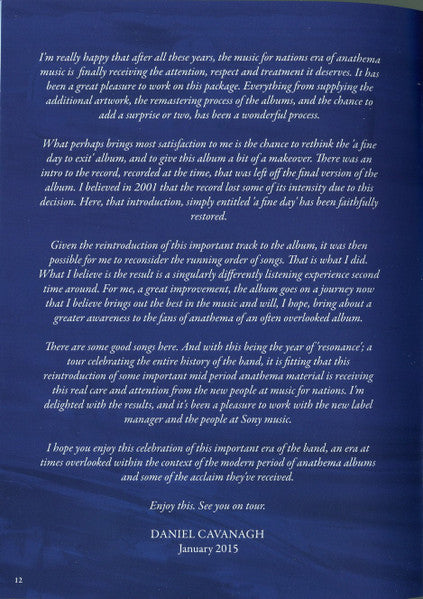 I'm really happy that after all these years, the music for nations era of anathema music is finally receiving the attention, respect and treatment it deserves. It has been a great pleasure to work on this package. Everything from supplying the additional artwork, the remastering process of the albums, and the chance to add a surprise or two, has been a wonderful process.

What perhaps brings most satisfaction to me is the chance to rethink the 'a fine day to exit' album, and to give this album a bit of a makeover. There was an intro to the record, recorded at the time, that was left off the final version of the album. I believed in 2001 that the record lost some of its intensity due to this decision. Here, that introduction, simply entitled 'a fine day' has been faithfully restored.

Given the reintroduction of this important track to the album, it was then possible for me to reconsider the running order of songs. That is what I did. What I believe is the result is a singularly differently listening experience second time around. For me, a great improvement, the album goes on a journey now that I believe brings out the best in the music and will, I hope, bring about a greater awareness to the fans of anathema of an often overlooked album.

There are some good songs here. And with this being the year of 'resonance'; a tour celebrating the entire history of the band, it is fitting that this reintroduction of some important mid period anathema material is receiving this real care and attention from the new people at music for nations. I'm delighted with the results, and it's been a pleasure to work with the new label manager and the people at Sony music.

I hope you enjoy this celebration of this important era of the band, an era at times overlooked within the context of the modern period of anathema albums and some of the acclaim they've received.

Enjoy this. See you on tour.

DANIEL CAVANAGH
January 2015

12